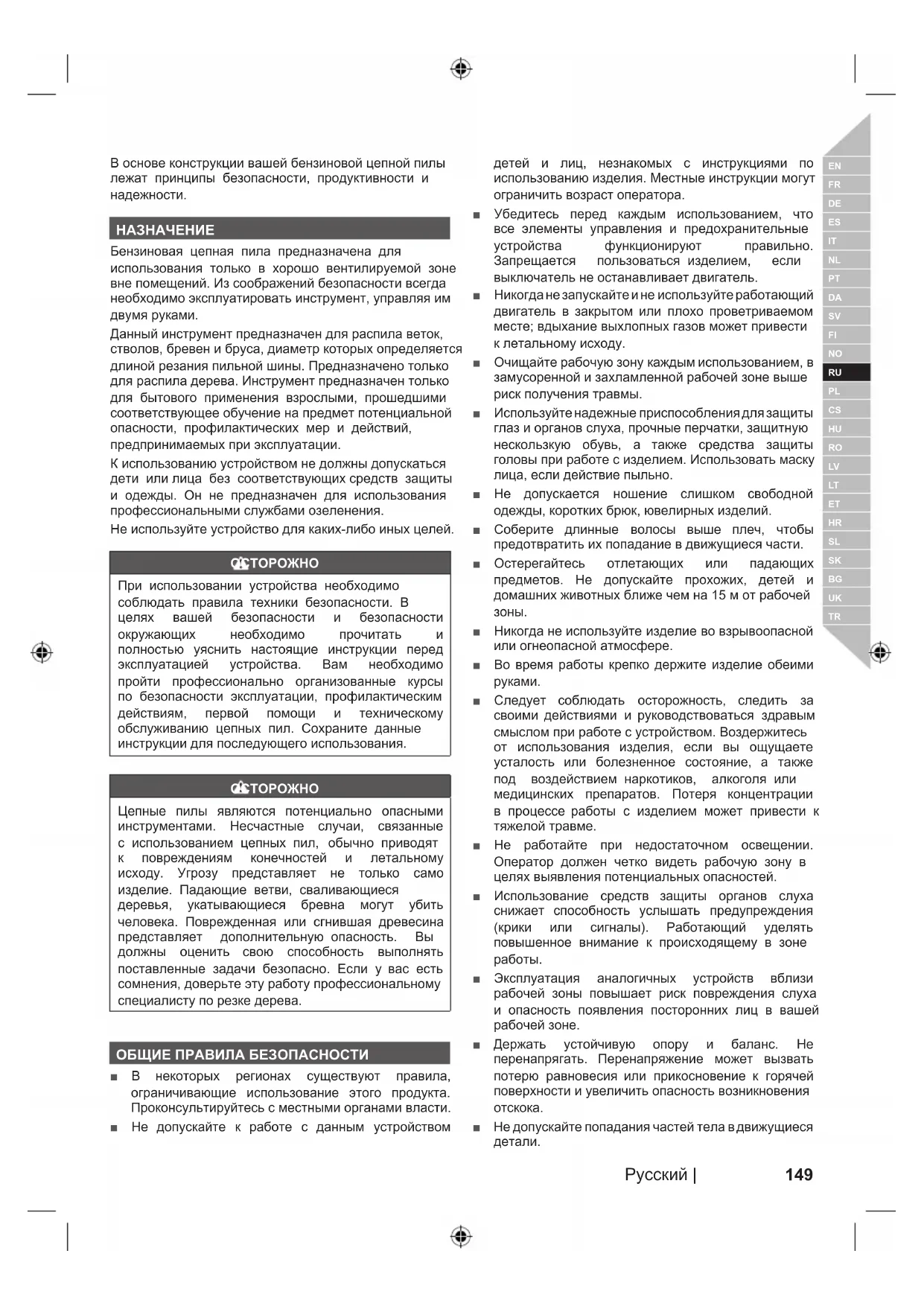 В основе конструкции вашей бензиновой цепной пилы лежат принципы безопасности, продуктивности и надежности.

НАЗНАЧЕНИЕ

Бензиновая цепная пила предназначена для использования только в хорошо вентилируемой зоне вне помещений. Из соображений безопасности всегда необходимо эксплуатировать инструмент, управляя им двумя руками.

Данный инструмент предназначен для распила веток, стволов, бревен и бруса, диаметр которых определяется длиной резания пильной шины. Предназначено только для распила дерева. Инструмент предназначен только для бытового применения взрослыми, прошедшими соответствующее обучение на предмет потенциальной опасности, профилактических мер и действий, предпринимаемых при эксплуатации.

К использованию устройством не должны допускаться дети или лица без соответствующих средств защиты и одежды. Он не предназначен для использования профессиональными службами озеленения.

Не используйте устройство для каких-либо иных целей.

ОСТОРОЖНО

При использовании устройства необходимо соблюдать правила техники безопасности. В целях вашей безопасности и безопасности окружающих необходимо прочитать и полностью уяснить настоящие инструкции перед эксплуатацией устройства. Вам необходимо пройти профессионально организованные курсы по безопасности эксплуатации, профилактическим действиям, первой помощи и техническому обслуживанию цепных пил. Сохраните данные инструкции для последующего использования.

ОСТОРОЖНО

Цепные пилы являются потенциально опасными инструментами. Несчастные случаи, связанные с использованием цепных пил, обычно приводят к повреждениям конечностей и летальному исходу. Угрозу представляет не только само изделие. Падающие ветви, сваливающиеся деревья, укатывающиеся бревна могут убить человека. Поврежденная или сгнившая древесина представляет дополнительную опасность. Вы должны оценить свою способность выполнять поставленные задачи безопасно. Если у вас есть сомнения, доверьте эту работу профессиональному специалисту по резке дерева.

ОБЩИЕ ПРАВИЛА БЕЗОПАСНОСТИ

■ В некоторых регионах существуют правила, ограничивающие использование этого продукта. Проконсультируйтесь с местными органами власти.

■ Не допускайте к работе с данным устройством детей и лиц, незнакомых с инструкциями по использованию изделия. Местные инструкции могут ограничить возраст оператора.

■ Убедитесь перед каждым использованием, что все элементы управления и предохранительные устройства функционируют правильно. Запрещается пользоваться изделием, если выключатель не останавливает двигатель.

■ Никогда не запускайте и не используйте работающий двигатель в закрытом или плохо проветриваемом месте; вдыхание выхлопных газов может привести к летальному исходу.

■ Очищайте рабочую зону каждым использованием, в замусоренной и захламленной рабочей зоне выше риск получения травмы.

■ Используйте надежные приспособления для защиты глаз и органов слуха, прочные перчатки, защитную нескользкую обувь, а также средства защиты головы при работе с изделием. Использовать маску лица, если действие пыльно.

■ Не допускается ношение слишком свободной одежды, коротких брюк, ювелирных изделий.

■ Соберите длинные волосы выше плеч, чтобы предотвратить их попадание в движущиеся части.

■ Остерегайтесь отлетающих или падающих предметов. Не допускайте прохожих, детей и домашних животных ближе чем на 15 м от рабочей зоны.

■ Никогда не используйте изделие во взрывоопасной или огнеопасной атмосфере.

■ Во время работы крепко держите изделие обеими руками.

■ Следует соблюдать осторожность, следить за своими действиями и руководствоваться здравым смыслом при работе с устройством. Воздержитесь от использования изделия, если вы ощущаете усталость или болезненное состояние, а также под воздействием наркотиков, алкоголя или медицинских препаратов. Потеря концентрации в процессе работы с изделием может привести к тяжелой травме.

■ Не работайте при недостаточном освещении. Оператор должен четко видеть рабочую зону в целях выявления потенциальных опасностей.

■ Использование средств защиты органов слуха снижает способность услышать предупреждения (крики или сигналы). Работающий уделять повышенное внимание к происходящему в зоне работы.

■ Эксплуатация аналогичных устройств вблизи рабочей зоны повышает риск повреждения слуха и опасность появления посторонних лиц в вашей рабочей зоне.

■ Держать устойчивую опору и баланс. Не перенапрягать. Перенапряжение может вызвать потерю равновесия или прикосновение к горячей поверхности и увеличить опасность возникновения отскока.

■ Не допускайте попадания частей тела в движущиеся детали.

EN FR DE ES IT NL PT DA SV FI NO RU PL CS HU RO LV LT ET HR SL SK BG UK TR

Русский | 149